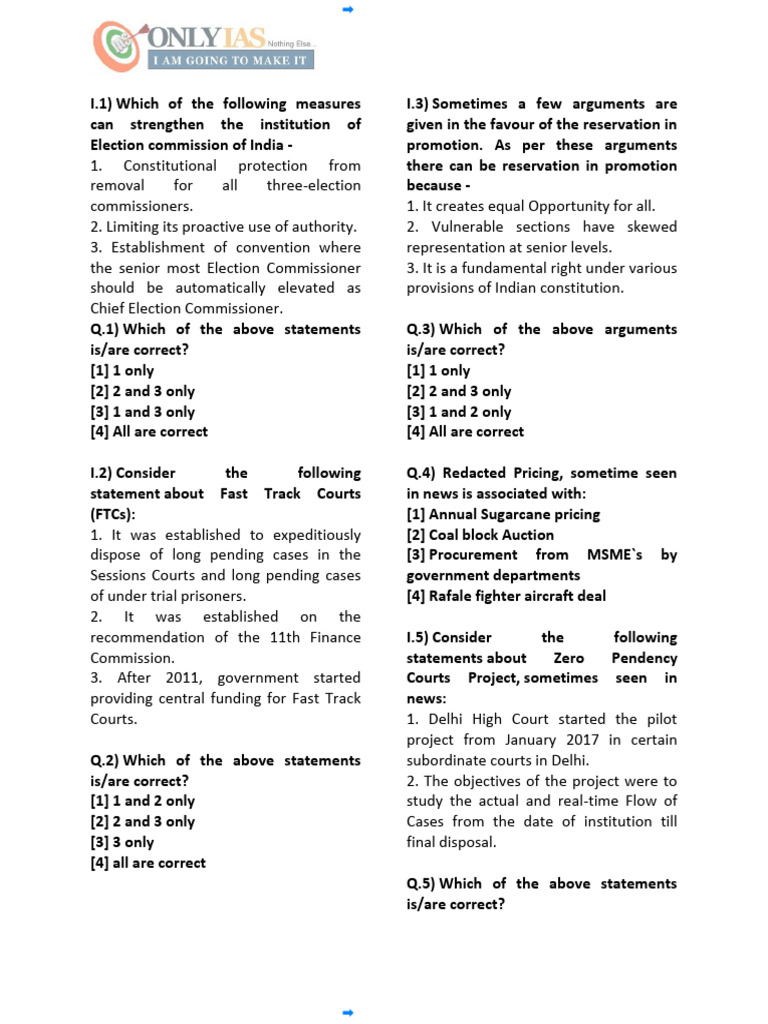 ONLY IAS Nothing Else...
I AM GOING TO MAKE IT

I.1) Which of the following measures can strengthen the institution of Election commission of India -
1. Constitutional protection from removal for all three-election commissioners.
2. Limiting its proactive use of authority.
3. Establishment of convention where the senior most Election Commissioner should be automatically elevated as Chief Election Commissioner.
Q.1) Which of the above statements is/are correct?
[1] 1 only
[2] 2 and 3 only
[3] 1 and 3 only
[4] All are correct

I.2) Consider the following statement about Fast Track Courts (FTCs):
1. It was established to expeditiously dispose of long pending cases in the Sessions Courts and long pending cases of under trial prisoners.
2. It was established on the recommendation of the 11th Finance Commission.
3. After 2011, government started providing central funding for Fast Track Courts.

Q.2) Which of the above statements is/are correct?
[1] 1 and 2 only
[2] 2 and 3 only
[3] 3 only
[4] all are correct

I.3) Sometimes a few arguments are given in the favour of the reservation in promotion. As per these arguments there can be reservation in promotion because -
1. It creates equal Opportunity for all.
2. Vulnerable sections have skewed representation at senior levels.
3. It is a fundamental right under various provisions of Indian constitution.

Q.3) Which of the above arguments is/are correct?
[1] 1 only
[2] 2 and 3 only
[3] 1 and 2 only
[4] All are correct

Q.4) Redacted Pricing, sometime seen in news is associated with:
[1] Annual Sugarcane pricing
[2] Coal block Auction
[3] Procurement from MSME`s by government departments
[4] Rafale fighter aircraft deal

I.5) Consider the following statements about Zero Pendency Courts Project, sometimes seen in news:
1. Delhi High Court started the pilot project from January 2017 in certain subordinate courts in Delhi.
2. The objectives of the project were to study the actual and real-time Flow of Cases from the date of institution till final disposal.

Q.5) Which of the above statements is/are correct?